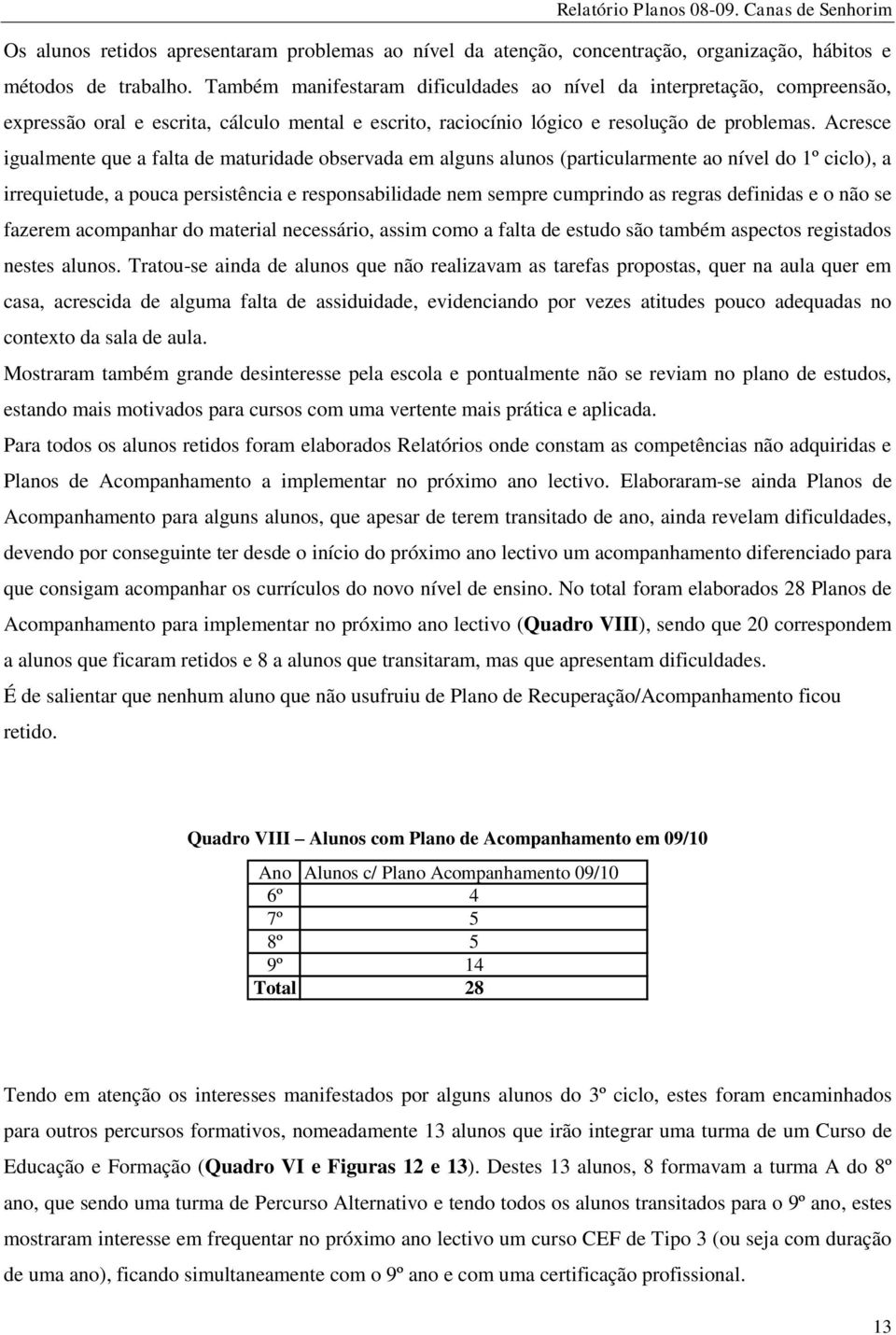 Relatório Planos 08-09. Canas de Senhorim

Os alunos retidos apresentaram problemas ao nível da atenção, concentração, organização, hábitos e métodos de trabalho. Também manifestaram dificuldades ao nível da interpretação, compreensão, expressão oral e escrita, cálculo mental e escrito, raciocínio lógico e resolução de problemas. Acresce igualmente que a falta de maturidade observada em alguns alunos (particularmente ao nível do 1º ciclo), a irrequietude, a pouca persistência e responsabilidade nem sempre cumprindo as regras definidas e o não se fazerem acompanhar do material necessário, assim como a falta de estudo são também aspectos registados nestes alunos. Tratou-se ainda de alunos que não realizavam as tarefas propostas, quer na aula quer em casa, acrescida de alguma falta de assiduidade, evidenciando por vezes atitudes pouco adequadas no contexto da sala de aula.

Mostraram também grande desinteresse pela escola e pontualmente não se reviam no plano de estudos, estando mais motivados para cursos com uma vertente mais prática e aplicada.

Para todos os alunos retidos foram elaborados Relatórios onde constam as competências não adquiridas e Planos de Acompanhamento a implementar no próximo ano lectivo. Elaboraram-se ainda Planos de Acompanhamento para alguns alunos, que apesar de terem transitado de ano, ainda revelam dificuldades, devendo por conseguinte ter desde o início do próximo ano lectivo um acompanhamento diferenciado para que consigam acompanhar os currículos do novo nível de ensino. No total foram elaborados 28 Planos de Acompanhamento para implementar no próximo ano lectivo (Quadro VIII), sendo que 20 correspondem a alunos que ficaram retidos e 8 a alunos que transitaram, mas que apresentam dificuldades.

É de salientar que nenhum aluno que não usufruiu de Plano de Recuperação/Acompanhamento ficou retido.

Quadro VIII – Alunos com Plano de Acompanhamento em 09/10

| Ano | Alunos c/ Plano Acompanhamento 09/10 |
|---|---|
| 6º | 4 |
| 7º | 5 |
| 8º | 5 |
| 9º | 14 |
| Total | 28 |

Tendo em atenção os interesses manifestados por alguns alunos do 3º ciclo, estes foram encaminhados para outros percursos formativos, nomeadamente 13 alunos que irão integrar uma turma de um Curso de Educação e Formação (Quadro VI e Figuras 12 e 13). Destes 13 alunos, 8 formavam a turma A do 8º ano, que sendo uma turma de Percurso Alternativo e tendo todos os alunos transitados para o 9º ano, estes mostraram interesse em frequentar no próximo ano lectivo um curso CEF de Tipo 3 (ou seja com duração de uma ano), ficando simultaneamente com o 9º ano e com uma certificação profissional.

13